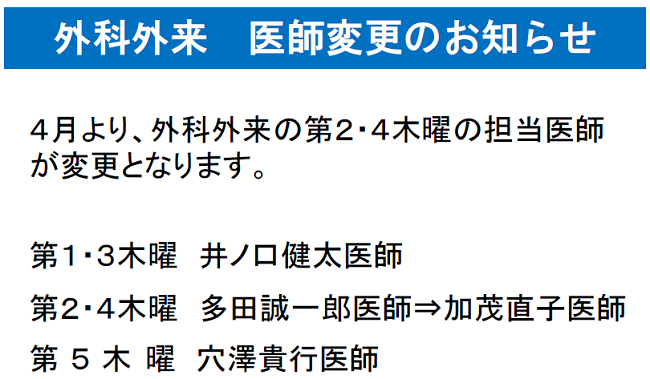 外科外来　医師変更のお知らせ

４月より、外科外来の第２･４木曜の担当医師が変更となります。

第１･３木曜　井ノ口健太医師

第２･４木曜　多田誠一郎医師⇒加茂直子医師

第 ５ 木 曜　穴澤貴行医師